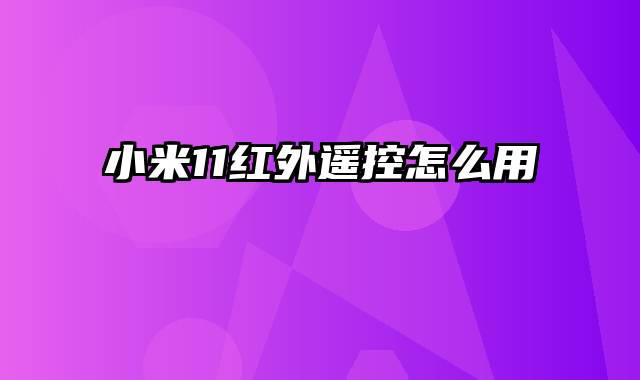 小米11红外遥控怎么用